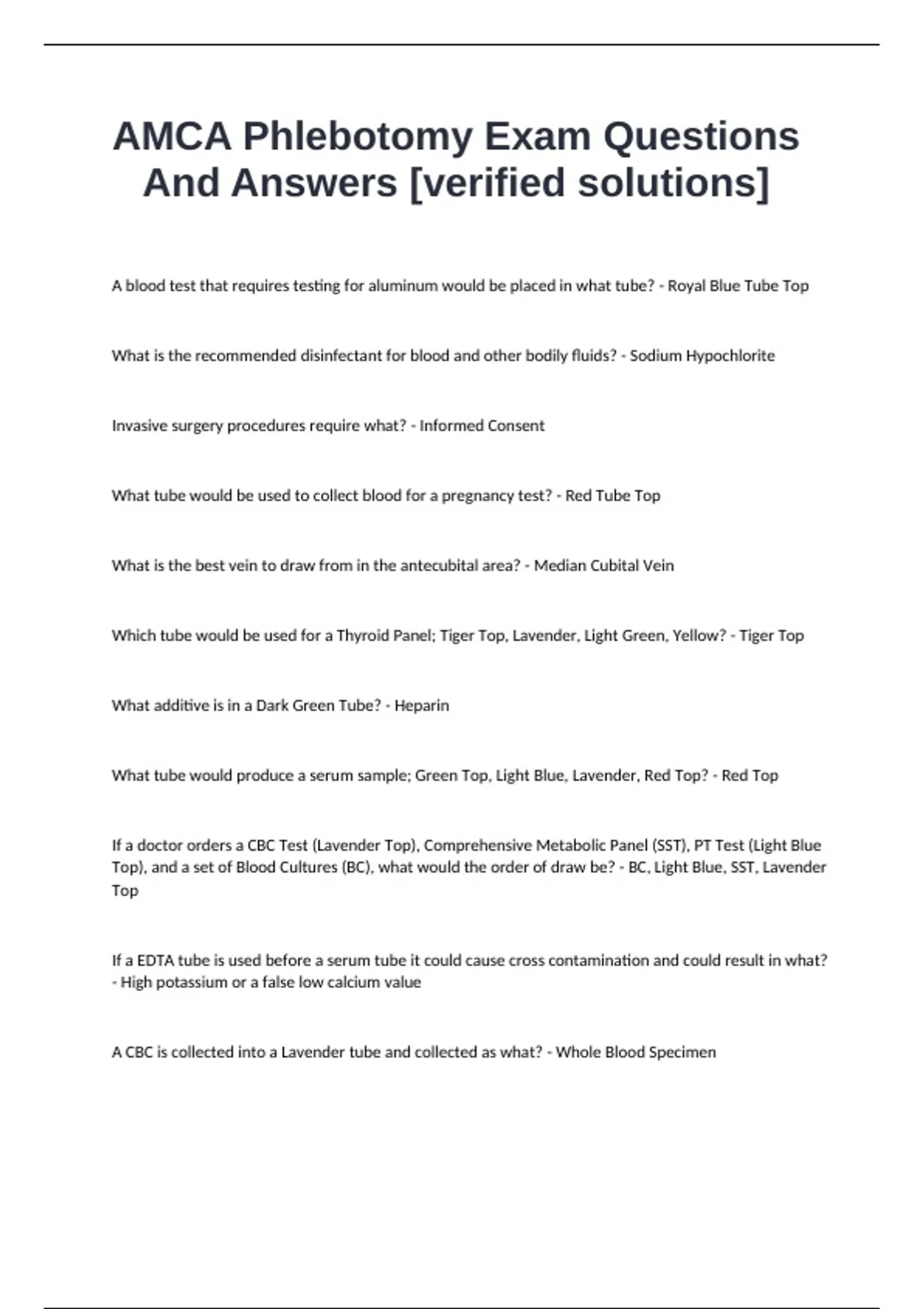 AMCA Phlebotomy Exam Questions And Answers [verified solutions]

A blood test that requires testing for aluminum would be placed in what tube? - Royal Blue Tube Top

What is the recommended disinfectant for blood and other bodily fluids? - Sodium Hypochlorite

Invasive surgery procedures require what? - Informed Consent

What tube would be used to collect blood for a pregnancy test? - Red Tube Top

What is the best vein to draw from in the antecubital area? - Median Cubital Vein

Which tube would be used for a Thyroid Panel; Tiger Top, Lavender, Light Green, Yellow? - Tiger Top

What additive is in a Dark Green Tube? - Heparin

What tube would produce a serum sample; Green Top, Light Blue, Lavender, Red Top? - Red Top

If a doctor orders a CBC Test (Lavender Top), Comprehensive Metabolic Panel (SST), PT Test (Light Blue Top), and a set of Blood Cultures (BC), what would the order of draw be? - BC, Light Blue, SST, Lavender Top

If a EDTA tube is used before a serum tube it could cause cross contamination and could result in what? - High potassium or a false low calcium value

A CBC is collected into a Lavender tube and collected as what? - Whole Blood Specimen